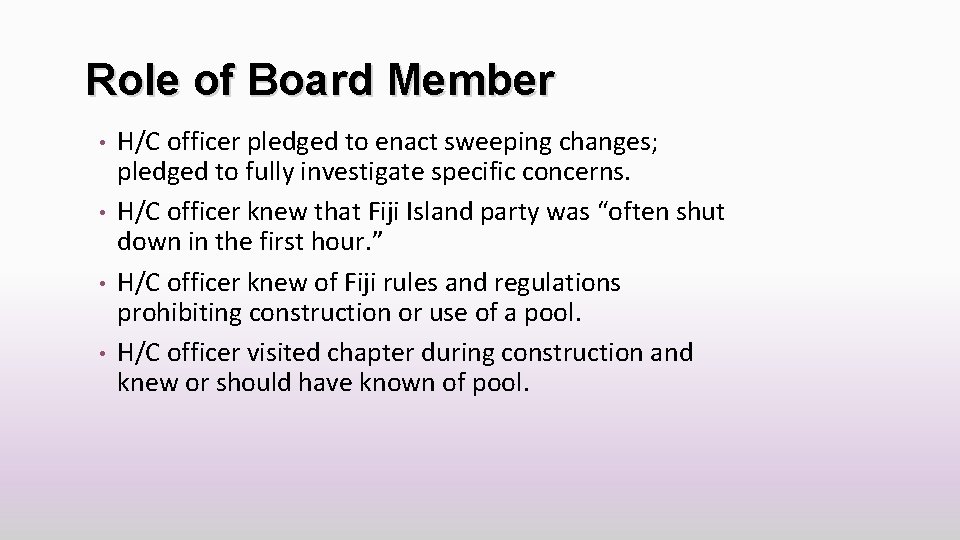 Role of Board Member

• H/C officer pledged to enact sweeping changes; pledged to fully investigate specific concerns.
• H/C officer knew that Fiji Island party was “often shut down in the first hour.”
• H/C officer knew of Fiji rules and regulations prohibiting construction or use of a pool.
• H/C officer visited chapter during construction and knew or should have known of pool.